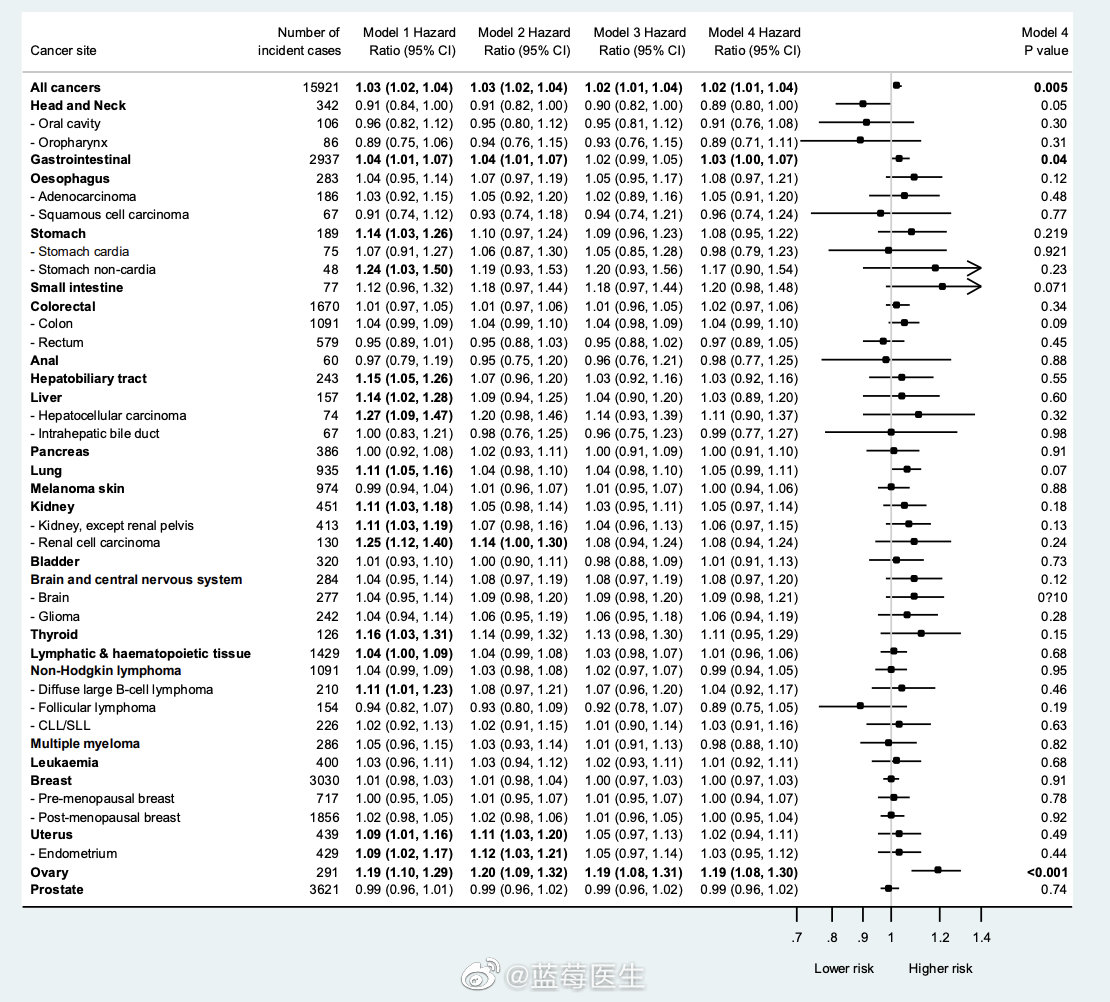 | Cancer site | Number of incident cases | Model 1 Hazard Ratio (95% CI) | Model 2 Hazard Ratio (95% CI) | Model 3 Hazard Ratio (95% CI) | Model 4 Hazard Ratio (95% CI) | Model 4 P value |
|---|---|---|---|---|---|---|
| All cancers | 15921 | 1.03 (1.02, 1.04) | 1.03 (1.02, 1.04) | 1.02 (1.01, 1.04) | 1.02 (1.01, 1.04) | 0.005 |
| Head and Neck | 342 | 0.91 (0.84, 1.00) | 0.91 (0.82, 1.00) | 0.90 (0.82, 1.00) | 0.89 (0.80, 1.00) | 0.05 |
| - Oral cavity | 106 | 0.96 (0.82, 1.12) | 0.95 (0.80, 1.12) | 0.95 (0.81, 1.12) | 0.91 (0.76, 1.08) | 0.30 |
| - Oropharynx | 86 | 0.89 (0.75, 1.06) | 0.94 (0.76, 1.15) | 0.93 (0.76, 1.15) | 0.89 (0.71, 1.11) | 0.31 |
| Gastrointestinal | 2937 | 1.04 (1.01, 1.07) | 1.04 (1.01, 1.07) | 1.02 (0.99, 1.05) | 1.03 (1.00, 1.07) | 0.04 |
| Oesophagus | 283 | 1.04 (0.95, 1.14) | 1.07 (0.97, 1.19) | 1.05 (0.95, 1.17) | 1.08 (0.97, 1.21) | 0.12 |
| - Adenocarcinoma | 186 | 1.03 (0.92, 1.15) | 1.05 (0.92, 1.20) | 1.02 (0.89, 1.16) | 1.05 (0.91, 1.20) | 0.48 |
| - Squamous cell carcinoma | 67 | 0.91 (0.74, 1.12) | 0.93 (0.74, 1.18) | 0.94 (0.74, 1.21) | 0.96 (0.74, 1.24) | 0.77 |
| Stomach | 189 | 1.14 (1.03, 1.26) | 1.10 (0.97, 1.24) | 1.09 (0.96, 1.23) | 1.08 (0.95, 1.22) | 0.219 |
| - Stomach cardia | 75 | 1.07 (0.91, 1.27) | 1.06 (0.87, 1.30) | 1.05 (0.85, 1.28) | 0.98 (0.79, 1.23) | 0.921 |
| - Stomach non-cardia | 48 | 1.24 (1.03, 1.50) | 1.19 (0.93, 1.53) | 1.20 (0.93, 1.56) | 1.17 (0.90, 1.54) | 0.23 |
| Small intestine | 77 | 1.12 (0.96, 1.32) | 1.18 (0.97, 1.44) | 1.18 (0.97, 1.44) | 1.20 (0.98, 1.48) | 0.071 |
| Colorectal | 1670 | 1.01 (0.97, 1.05) | 1.01 (0.97, 1.06) | 1.01 (0.96, 1.05) | 1.02 (0.97, 1.06) | 0.34 |
| - Colon | 1091 | 1.04 (0.99, 1.09) | 1.04 (0.99, 1.10) | 1.04 (0.98, 1.09) | 1.04 (0.99, 1.10) | 0.09 |
| - Rectum | 579 | 0.95 (0.89, 1.01) | 0.95 (0.88, 1.03) | 0.95 (0.88, 1.02) | 0.97 (0.89, 1.05) | 0.45 |
| Anal | 60 | 0.97 (0.79, 1.19) | 0.95 (0.75, 1.20) | 0.96 (0.76, 1.21) | 0.98 (0.77, 1.25) | 0.88 |
| Hepatobiliary tract | 243 | 1.15 (1.05, 1.26) | 1.07 (0.96, 1.20) | 1.03 (0.92, 1.16) | 1.03 (0.92, 1.16) | 0.55 |
| Liver | 157 | 1.14 (1.02, 1.28) | 1.09 (0.94, 1.25) | 1.04 (0.90, 1.20) | 1.03 (0.89, 1.20) | 0.60 |
| - Hepatocellular carcinoma | 74 | 1.27 (1.09, 1.47) | 1.20 (0.98, 1.46) | 1.14 (0.93, 1.39) | 1.11 (0.90, 1.37) | 0.32 |
| - Intrahepatic bile duct | 67 | 1.00 (0.83, 1.21) | 0.98 (0.76, 1.25) | 0.96 (0.75, 1.23) | 0.99 (0.77, 1.27) | 0.98 |
| Pancreas | 386 | 1.00 (0.92, 1.08) | 1.02 (0.93, 1.11) | 1.00 (0.91, 1.09) | 1.00 (0.91, 1.10) | 0.91 |
| Lung | 935 | 1.11 (1.05, 1.16) | 1.04 (0.98, 1.10) | 1.04 (0.98, 1.10) | 1.05 (0.99, 1.11) | 0.07 |
| Melanoma skin | 974 | 0.99 (0.94, 1.04) | 1.01 (0.96, 1.07) | 1.01 (0.95, 1.07) | 1.00 (0.94, 1.06) | 0.88 |
| Kidney | 451 | 1.11 (1.03, 1.18) | 1.05 (0.98, 1.14) | 1.03 (0.95, 1.11) | 1.05 (0.97, 1.14) | 0.18 |
| - Kidney, except renal pelvis | 413 | 1.11 (1.03, 1.19) | 1.07 (0.98, 1.16) | 1.04 (0.96, 1.13) | 1.06 (0.97, 1.15) | 0.13 |
| - Renal cell carcinoma | 130 | 1.25 (1.12, 1.40) | 1.14 (1.00, 1.30) | 1.08 (0.94, 1.24) | 1.08 (0.94, 1.24) | 0.24 |
| Bladder | 320 | 1.01 (0.93, 1.10) | 1.00 (0.90, 1.11) | 0.98 (0.88, 1.09) | 1.01 (0.91, 1.13) | 0.73 |
| Brain and central nervous system | 284 | 1.04 (0.95, 1.14) | 1.08 (0.97, 1.19) | 1.08 (0.97, 1.19) | 1.08 (0.97, 1.20) | 0.12 |
| - Brain | 277 | 1.04 (0.95, 1.14) | 1.09 (0.98, 1.20) | 1.09 (0.98, 1.20) | 1.09 (0.98, 1.21) | 0?10 |
| - Glioma | 242 | 1.04 (0.94, 1.14) | 1.06 (0.95, 1.19) | 1.06 (0.95, 1.18) | 1.06 (0.94, 1.19) | 0.28 |
| Thyroid | 126 | 1.16 (1.03, 1.31) | 1.14 (0.99, 1.32) | 1.13 (0.98, 1.30) | 1.11 (0.95, 1.29) | 0.15 |
| Lymphatic & haematopoietic tissue | 1429 | 1.04 (1.00, 1.09) | 1.04 (0.99, 1.08) | 1.03 (0.98, 1.07) | 1.01 (0.96, 1.06) | 0.68 |
| Non-Hodgkin lymphoma | 1091 | 1.04 (0.99, 1.09) | 1.03 (0.98, 1.08) | 1.02 (0.97, 1.07) | 0.99 (0.94, 1.05) | 0.95 |
| - Diffuse large B-cell lymphoma | 210 | 1.11 (1.01, 1.23) | 1.08 (0.97, 1.21) | 1.07 (0.96, 1.20) | 1.04 (0.92, 1.17) | 0.46 |
| - Follicular lymphoma | 154 | 0.94 (0.82, 1.07) | 0.93 (0.80, 1.09) | 0.92 (0.78, 1.07) | 0.89 (0.75, 1.05) | 0.19 |
| - CLL/SLL | 226 | 1.02 (0.92, 1.13) | 1.02 (0.91, 1.15) | 1.01 (0.90, 1.14) | 1.03 (0.91, 1.16) | 0.63 |
| Multiple myeloma | 286 | 1.05 (0.96, 1.15) | 1.03 (0.93, 1.14) | 1.01 (0.91, 1.13) | 0.98 (0.88, 1.10) | 0.82 |
| Leukaemia | 400 | 1.03 (0.96, 1.11) | 1.03 (0.94, 1.12) | 1.02 (0.93, 1.11) | 1.01 (0.92, 1.11) | 0.68 |
| Breast | 3030 | 1.01 (0.98, 1.03) | 1.01 (0.98, 1.04) | 1.00 (0.97, 1.03) | 1.00 (0.97, 1.03) | 0.91 |
| - Pre-menopausal breast | 717 | 1.00 (0.95, 1.05) | 1.01 (0.95, 1.07) | 1.01 (0.95, 1.07) | 1.00 (0.94, 1.07) | 0.78 |
| - Post-menopausal breast | 1856 | 1.02 (0.98, 1.05) | 1.02 (0.98, 1.06) | 1.01 (0.96, 1.05) | 1.00 (0.95, 1.04) | 0.92 |
| Uterus | 439 | 1.09 (1.01, 1.16) | 1.11 (1.03, 1.20) | 1.05 (0.97, 1.13) | 1.02 (0.94, 1.11) | 0.49 |
| - Endometrium | 429 | 1.09 (1.02, 1.17) | 1.12 (1.03, 1.21) | 1.05 (0.97, 1.14) | 1.03 (0.95, 1.12) | 0.44 |
| Ovary | 291 | 1.19 (1.10, 1.29) | 1.20 (1.09, 1.32) | 1.19 (1.08, 1.31) | 1.19 (1.08, 1.30) | <0.001 |
| Prostate | 3621 | 0.99 (0.96, 1.01) | 0.99 (0.96, 1.02) | 0.99 (0.96, 1.02) | 0.99 (0.96, 1.02) | 0.74 |

.7 .8 .9 1 1.2 1.4

Lower risk Higher risk

@蓝莓医生